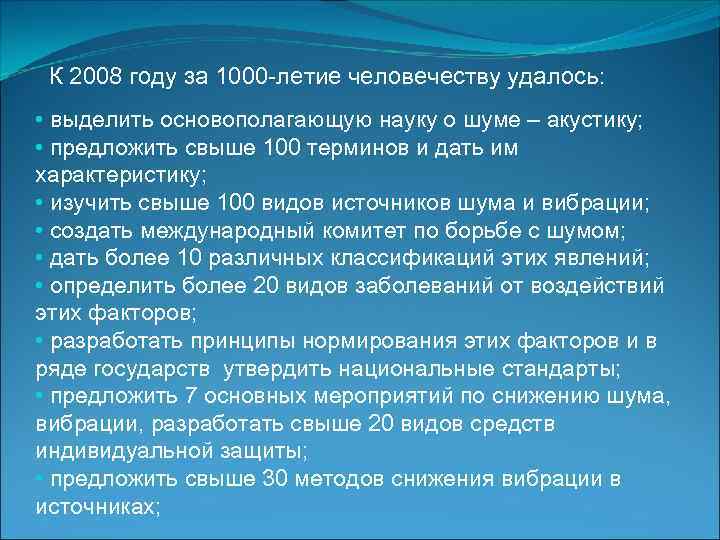 К 2008 году за 1000-летие человечеству удалось:

• выделить основополагающую науку о шуме – акустику;
• предложить свыше 100 терминов и дать им характеристику;
• изучить свыше 100 видов источников шума и вибрации;
• создать международный комитет по борьбе с шумом;
• дать более 10 различных классификаций этих явлений;
• определить более 20 видов заболеваний от воздействий этих факторов;
• разработать принципы нормирования этих факторов и в ряде государств утвердить национальные стандарты;
• предложить 7 основных мероприятий по снижению шума, вибрации, разработать свыше 20 видов средств индивидуальной защиты;
• предложить свыше 30 методов снижения вибрации в источниках;